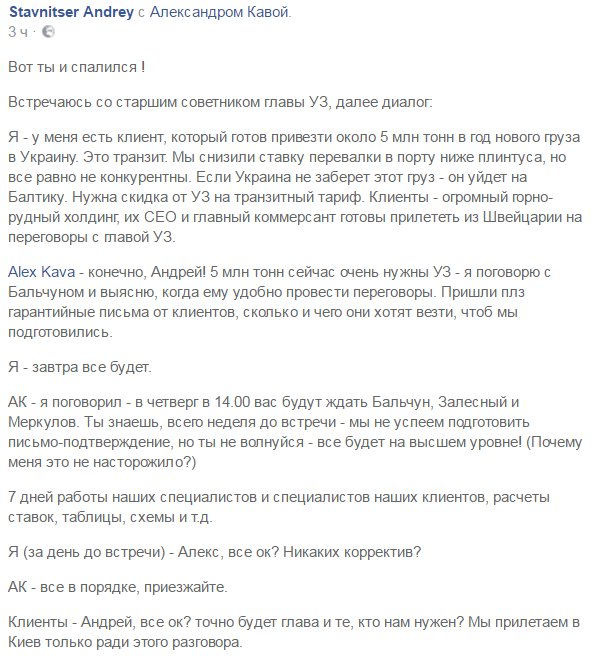 Stavnitser Andrey с Александром Кавой.
3 ч ·

Вот ты и спалился !

Встречаюсь со старшим советником главы УЗ, далее диалог:

Я - у меня есть клиент, который готов привезти около 5 млн тонн в год нового груза в Украину. Это транзит. Мы снизили ставку перевалки в порту ниже плинтуса, но все равно не конкурентны. Если Украина не заберет этот груз - он уйдет на Балтику. Нужна скидка от УЗ на транзитный тариф. Клиенты - огромный горно-рудный холдинг, их СЕО и главный коммерсант готовы прилететь из Швейцарии на переговоры с главой УЗ.

Alex Kava - конечно, Андрей! 5 млн тонн сейчас очень нужны УЗ - я поговорю с Бальчуном и выясню, когда ему удобно провести переговоры. Пришли плз гарантийные письма от клиентов, сколько и чего они хотят везти, чтоб мы подготовились.

Я - завтра все будет.

АК - я поговорил - в четверг в 14.00 вас будут ждать Бальчун, Залесный и Меркулов. Ты знаешь, всего неделя до встречи - мы не успеем подготовить письмо-подтверждение, но ты не волнуйся - все будет на высшем уровне! (Почему меня это не насторожило?)

7 дней работы наших специалистов и специалистов наших клиентов, расчеты ставок, таблицы, схемы и т.д.

Я (за день до встречи) - Алекс, все ок? Никаких корректив?

АК - все в порядке, приезжайте.

Клиенты - Андрей, все ок? точно будет глава и те, кто нам нужен? Мы прилетаем в Киев только ради этого разговора.